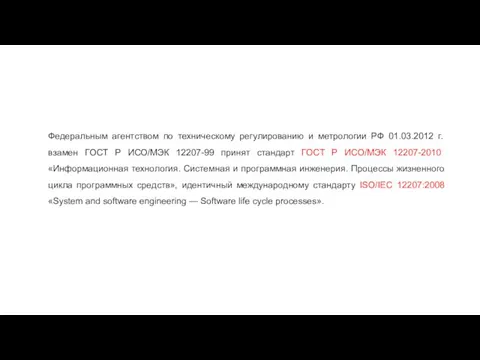 Федеральным агентством по техническому регулированию и метрологии РФ 01.03.2012 г. взамен ГОСТ Р ИСО/МЭК 12207-99 принят стандарт ГОСТ Р ИСО/МЭК 12207-2010 «Информационная технология. Системная и программная инженерия. Процессы жизненного цикла программных средств», идентичный международному стандарту ISO/IEC 12207:2008 «System and software engineering — Software life cycle processes».